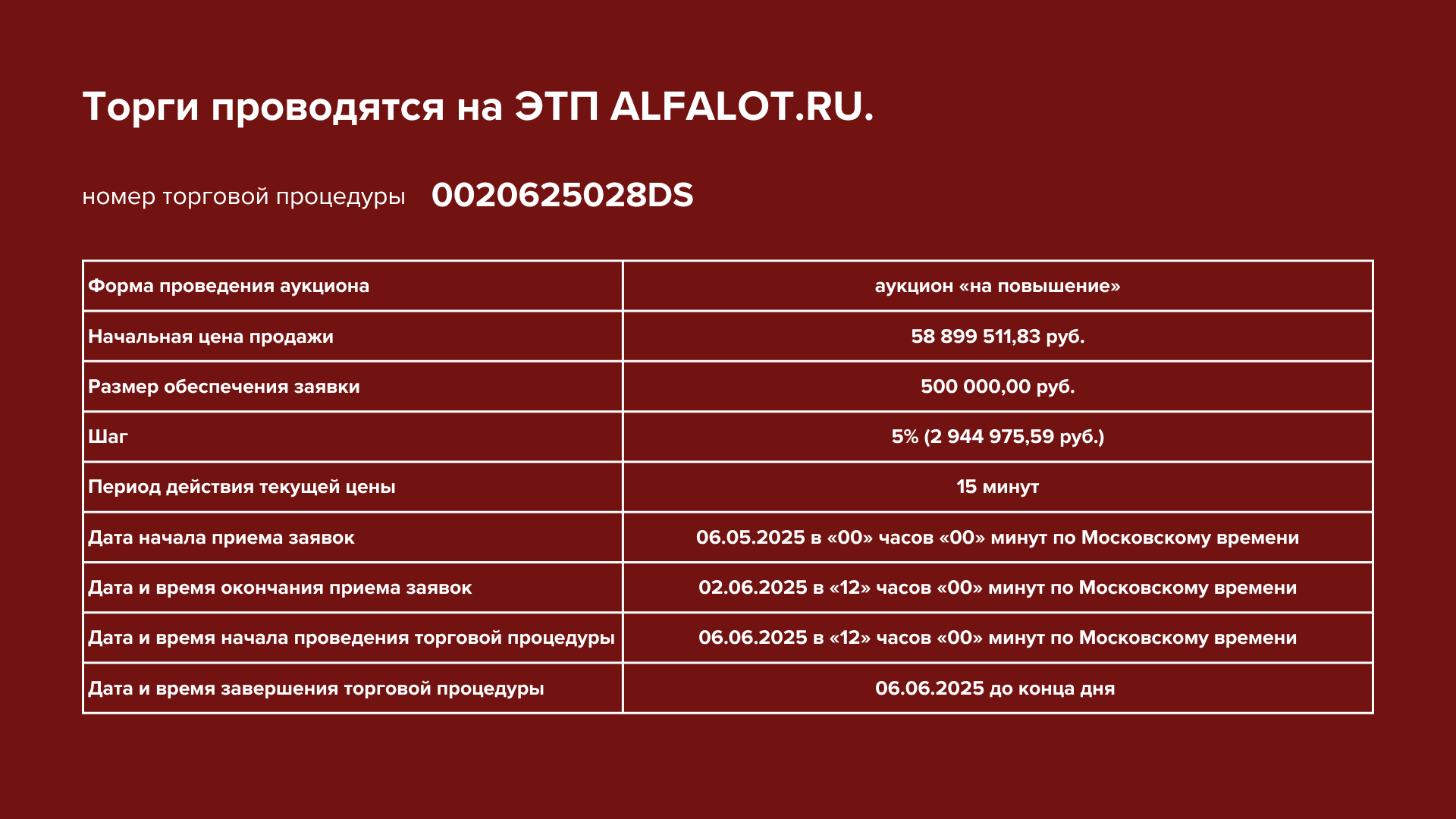 Торги проводятся на ЭТП ALFALOT.RU.

номер торговой процедуры 0020625028DS

| Форма проведения аукциона | аукцион «на повышение» |
|---|---|
| Начальная цена продажи | 58 899 511,83 руб. |
| Размер обеспечения заявки | 500 000,00 руб. |
| Шаг | 5% (2 944 975,59 руб.) |
| Период действия текущей цены | 15 минут |
| Дата начала приема заявок | 06.05.2025 в «00» часов «00» минут по Московскому времени |
| Дата и время окончания приема заявок | 02.06.2025 в «12» часов «00» минут по Московскому времени |
| Дата и время начала проведения торговой процедуры | 06.06.2025 в «12» часов «00» минут по Московскому времени |
| Дата и время завершения торговой процедуры | 06.06.2025 до конца дня |